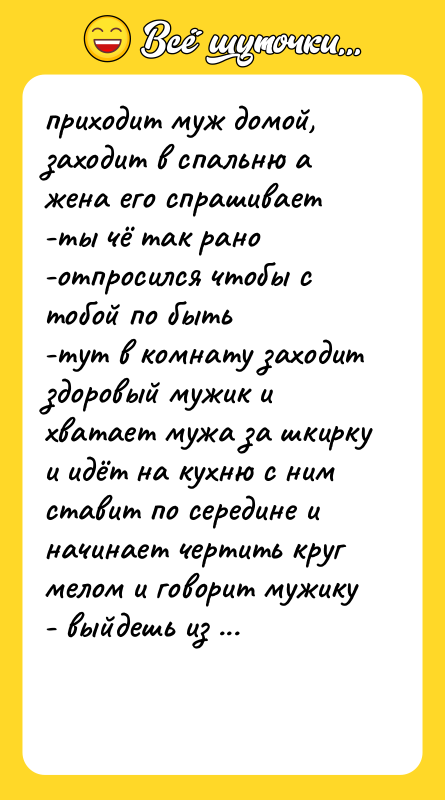 Всё шуточки...

приходит муж домой, заходит в спальню а жена его спрашивает
-ты чё так рано
-отпросился чтобы с тобой по быть
-тут в комнату заходит здоровый мужик и хватает мужа за шкирку и идёт на кухню с ним ставит по середине и начинает чертить круг мелом и говорит мужику
- выйдешь из ...